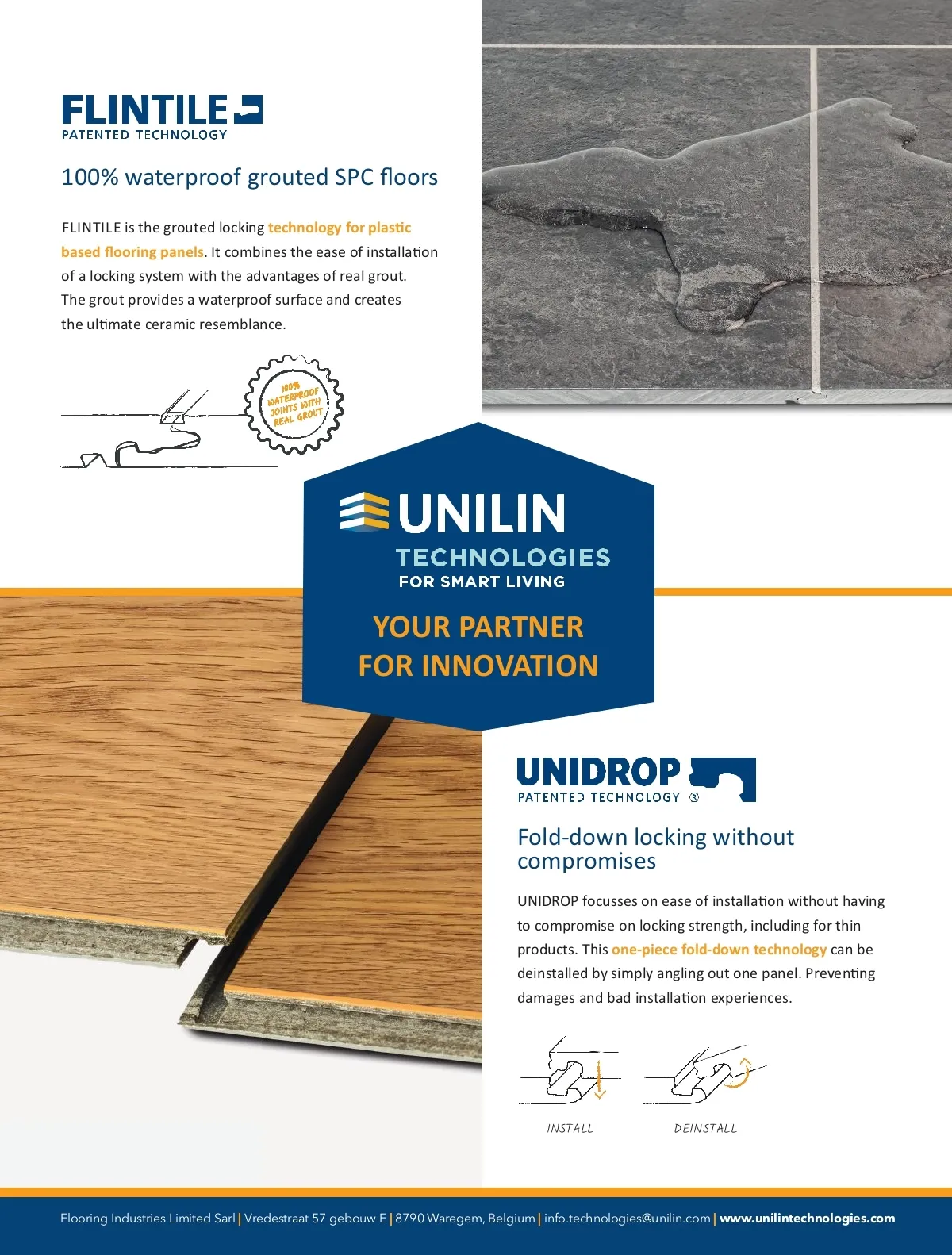 FLINTILE
PATENTED TECHNOLOGY

100% waterproof grouted SPC floors

FLINTILE is the grouted locking technology for plastic based flooring panels. It combines the ease of installation of a locking system with the advantages of real grout. The grout provides a waterproof surface and creates the ultimate ceramic resemblance.

100% WATERPROOF JOINTS WITH REAL GROUT

UNILIN
TECHNOLOGIES
FOR SMART LIVING

YOUR PARTNER FOR INNOVATION

UNIDROP
PATENTED TECHNOLOGY ®

Fold-down locking without compromises

UNIDROP focusses on ease of installation without having to compromise on locking strength, including for thin products. This one-piece fold-down technology can be deinstalled by simply angling out one panel. Preventing damages and bad installation experiences.

INSTALL
DEINSTALL

Flooring Industries Limited Sarl | Vredestraat 57 gebouw E | 8790 Waregem, Belgium | info.technologies@unilin.com | www.unilintechnologies.com